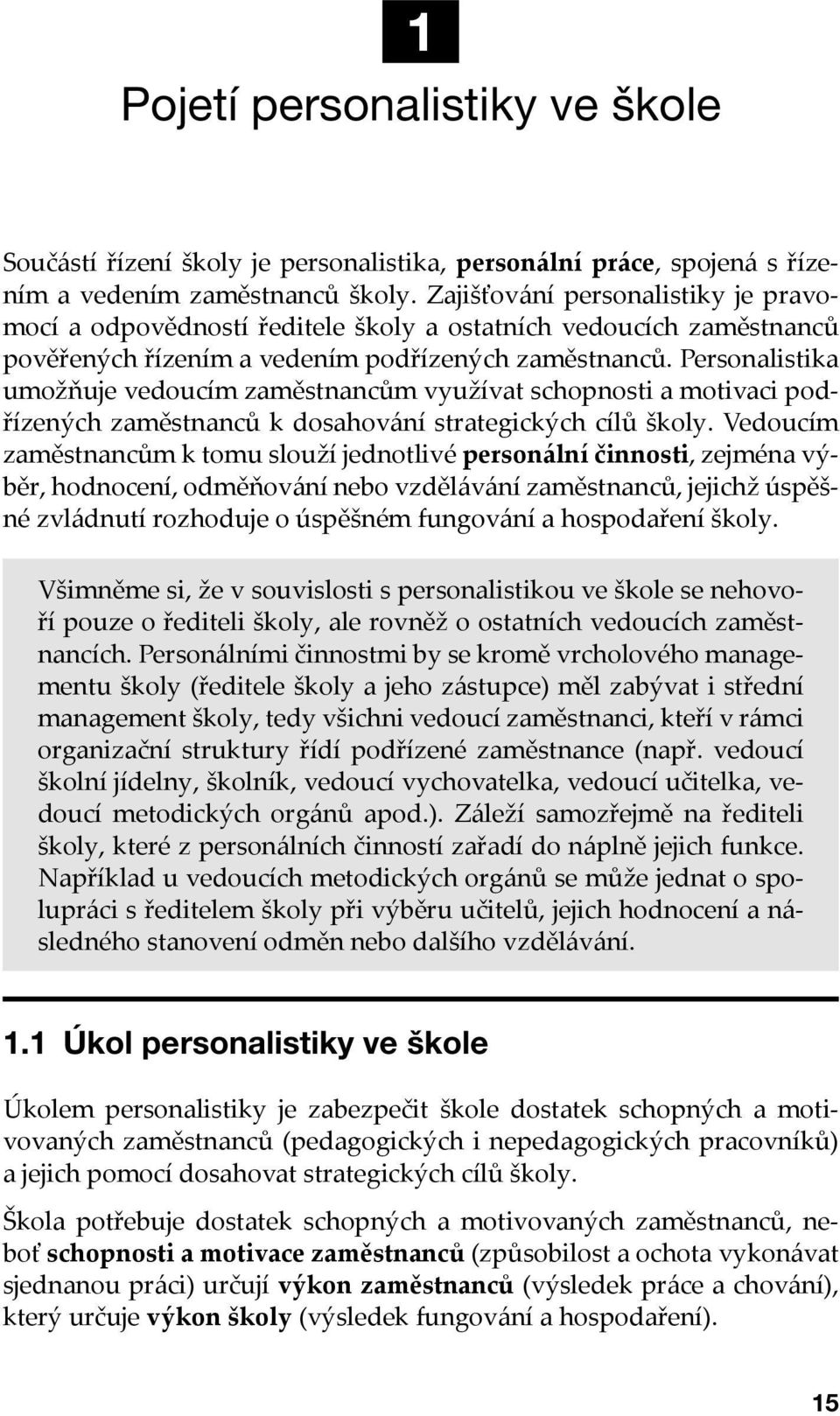 1

Pojetí personalistiky ve škole

Součástí řízení školy je personalistika, personální práce, spojená s řízením a vedením zaměstnanců školy. Zajišťování personalistiky je pravomocí a odpovědností ředitele školy a ostatních vedoucích zaměstnanců pověřených řízením a vedením podřízených zaměstnanců. Personalistika umožňuje vedoucím zaměstnancům využívat schopnosti a motivaci podřízených zaměstnanců k dosahování strategických cílů školy. Vedoucím zaměstnancům k tomu slouží jednotlivé personální činnosti, zejména výběr, hodnocení, odměňování nebo vzdělávání zaměstnanců, jejichž úspěšné zvládnutí rozhoduje o úspěšném fungování a hospodaření školy.

Všimněme si, že v souvislosti s personalistikou ve škole se nehovoří pouze o řediteli školy, ale rovněž o ostatních vedoucích zaměstnancích. Personálními činnostmi by se kromě vrcholového managementu školy (ředitele školy a jeho zástupce) měl zabývat i střední management školy, tedy všichni vedoucí zaměstnanci, kteří v rámci organizační struktury řídí podřízené zaměstnance (např. vedoucí školní jídelny, školník, vedoucí vychovatelka, vedoucí učitelka, vedoucí metodických orgánů apod.). Záleží samozřejmě na řediteli školy, které z personálních činností zařadí do náplně jejich funkce. Například u vedoucích metodických orgánů se může jednat o spolupráci s ředitelem školy při výběru učitelů, jejich hodnocení a následného stanovení odměn nebo dalšího vzdělávání.

1.1 Úkol personalistiky ve škole

Úkolem personalistiky je zabezpečit škole dostatek schopných a motivovaných zaměstnanců (pedagogických i nepedagogických pracovníků) a jejich pomocí dosahovat strategických cílů školy.

Škola potřebuje dostatek schopných a motivovaných zaměstnanců, neboť schopnosti a motivace zaměstnanců (způsobilost a ochota vykonávat sjednanou práci) určují výkon zaměstnanců (výsledek práce a chování), který určuje výkon školy (výsledek fungování a hospodaření).

15